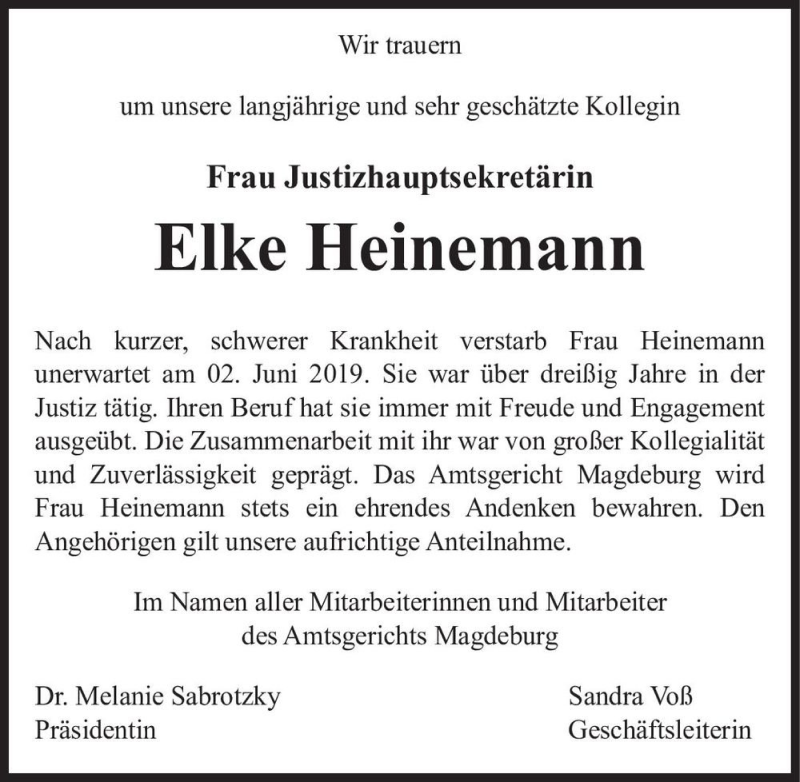 Wir trauern

um unsere langjährige und sehr geschätzte Kollegin

Frau Justizhauptsekretärin

Elke Heinemann

Nach kurzer, schwerer Krankheit verstarb Frau Heinemann unerwartet am 02. Juni 2019. Sie war über dreißig Jahre in der Justiz tätig. Ihren Beruf hat sie immer mit Freude und Engagement ausgeübt. Die Zusammenarbeit mit ihr war von großer Kollegialität und Zuverlässigkeit geprägt. Das Amtsgericht Magdeburg wird Frau Heinemann stets ein ehrendes Andenken bewahren. Den Angehörigen gilt unsere aufrichtige Anteilnahme.

Im Namen aller Mitarbeiterinnen und Mitarbeiter
des Amtsgerichts Magdeburg

Dr. Melanie Sabrotzky
Präsidentin

Sandra Voß
Geschäftsleiterin